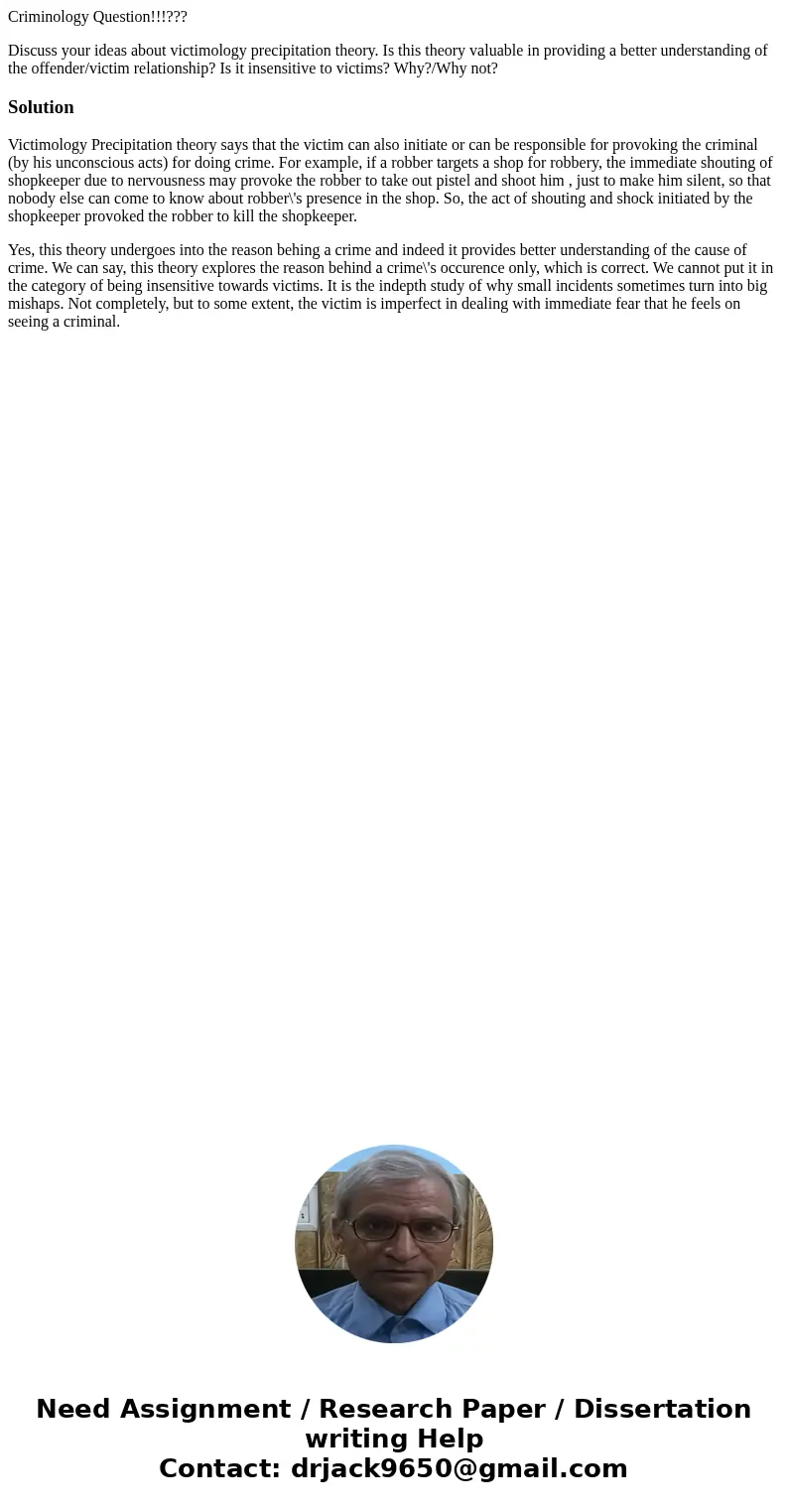 Criminology Question!!!???

Discuss your ideas about victimology precipitation theory. Is this theory valuable in providing a better understanding of the offender/victim relationship? Is it insensitive to victims? Why?/Why not?

Solution

Victimology Precipitation theory says that the victim can also initiate or can be responsible for provoking the criminal (by his unconscious acts) for doing crime. For example, if a robber targets a shop for robbery, the immediate shouting of shopkeeper due to nervousness may provoke the robber to take out pistel and shoot him , just to make him silent, so that nobody else can come to know about robber\'s presence in the shop. So, the act of shouting and shock initiated by the shopkeeper provoked the robber to kill the shopkeeper.

Yes, this theory undergoes into the reason behing a crime and indeed it provides better understanding of the cause of crime. We can say, this theory explores the reason behind a crime\'s occurence only, which is correct. We cannot put it in the category of being insensitive towards victims. It is the indepth study of why small incidents sometimes turn into big mishaps. Not completely, but to some extent, the victim is imperfect in dealing with immediate fear that he feels on seeing a criminal.

Need Assignment / Research Paper / Dissertation writing Help
Contact: drjack9650@gmail.com